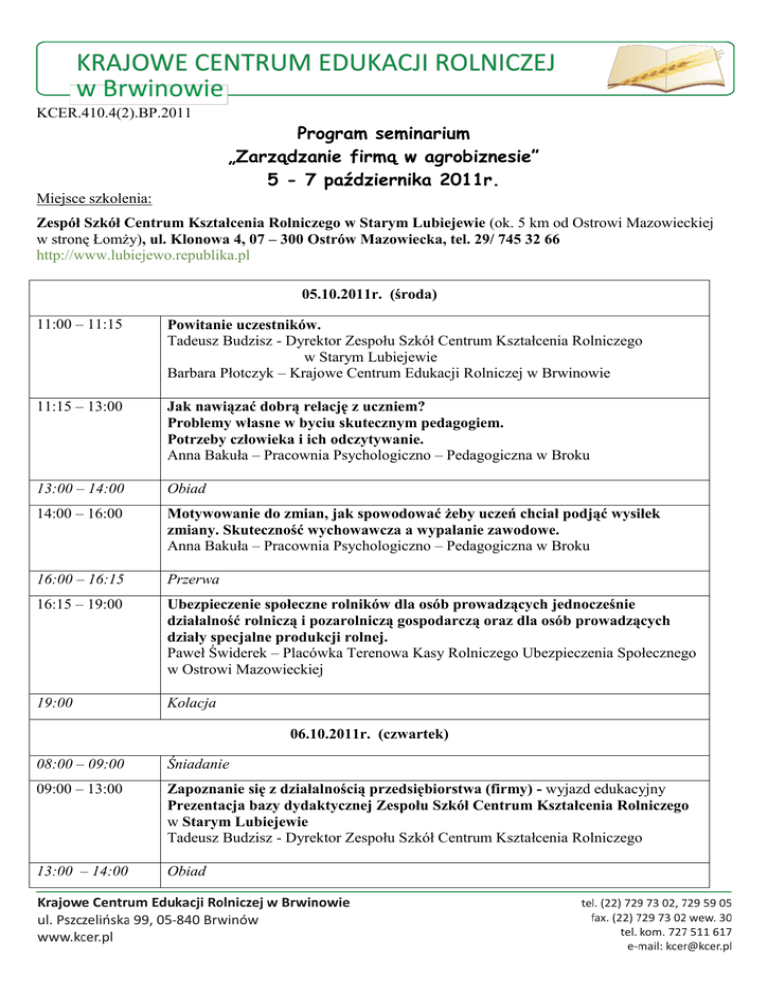 KRAJOWE CENTRUM EDUKACJI ROLNICZEJ
w Brwinowie

KCER.410.4(2).BP.2011

Program seminarium
„Zarządzanie firmą w agrobiznesie"
5 - 7 października 2011r.

Miejsce szkolenia:

Zespół Szkół Centrum Kształcenia Rolniczego w Starym Lubiejewie (ok. 5 km od Ostrowi Mazowieckiej w stronę Łomży), ul. Klonowa 4, 07 – 300 Ostrów Mazowiecka, tel. 29/ 745 32 66
http://www.lubiejewo.republika.pl

| 05.10.2011r. (środa) | |
|---|---|
| 11:00 – 11:15 | Powitanie uczestników. Tadeusz Budzisz - Dyrektor Zespołu Szkół Centrum Kształcenia Rolniczego w Starym Lubiejewie Barbara Płotczyk – Krajowe Centrum Edukacji Rolniczej w Brwinowie |
| 11:15 – 13:00 | Jak nawiązać dobrą relację z uczniem? Problemy własne w byciu skutecznym pedagogiem. Potrzeby człowieka i ich odczytywanie. Anna Bakuła – Pracownia Psychologiczno – Pedagogiczna w Broku |
| 13:00 – 14:00 | Obiad |
| 14:00 – 16:00 | Motywowanie do zmian, jak spowodować żeby uczeń chciał podjąć wysiłek zmiany. Skuteczność wychowawcza a wypalanie zawodowe. Anna Bakuła – Pracownia Psychologiczno – Pedagogiczna w Broku |
| 16:00 – 16:15 | Przerwa |
| 16:15 – 19:00 | Ubezpieczenie społeczne rolników dla osób prowadzących jednocześnie działalność rolniczą i pozarolniczą gospodarczą oraz dla osób prowadzących działy specjalne produkcji rolnej. Paweł Świderek – Placówka Terenowa Kasy Rolniczego Ubezpieczenia Społecznego w Ostrowi Mazowieckiej |
| 19:00 | Kolacja |
| 06.10.2011r. (czwartek) | |
| 08:00 – 09:00 | Śniadanie |
| 09:00 – 13:00 | Zapoznanie się z działalnością przedsiębiorstwa (firmy) - wyjazd edukacyjny Prezentacja bazy dydaktycznej Zespołu Szkół Centrum Kształcenia Rolniczego w Starym Lubiejewie Tadeusz Budzisz - Dyrektor Zespołu Szkół Centrum Kształcenia Rolniczego |
| 13:00 – 14:00 | Obiad |

Krajowe Centrum Edukacji Rolniczej w Brwinowie
ul. Pszczelińska 99, 05-840 Brwinów
www.kcer.pl

tel. (22) 729 73 02, 729 59 05
fax. (22) 729 73 02 wew. 30
tel. kom. 727 511 617
e-mail: kcer@kcer.pl